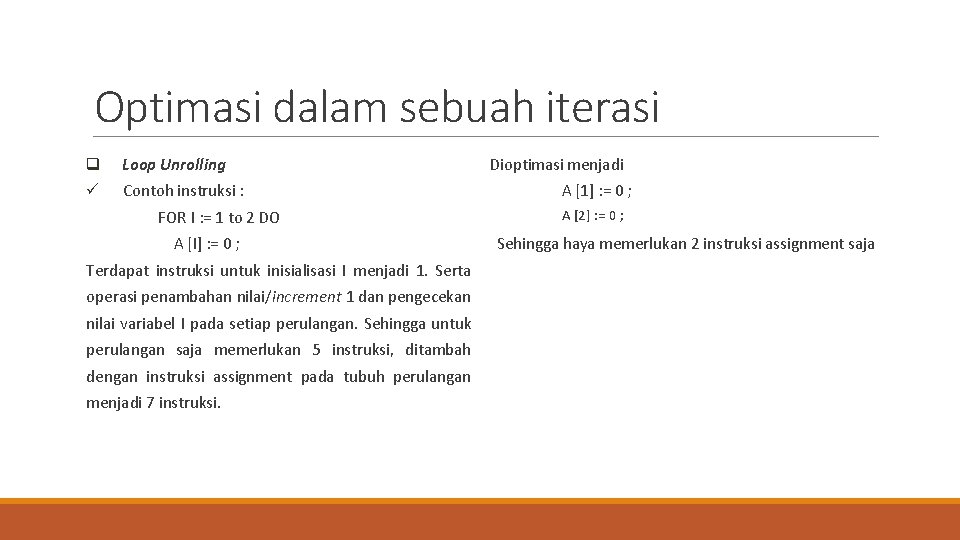 Optimasi dalam sebuah iterasi

❑ Loop Unrolling
✓ Contoh instruksi :
FOR I := 1 to 2 DO
A [I] := 0 ;
Terdapat instruksi untuk inisialisasi I menjadi 1. Serta operasi penambahan nilai/increment 1 dan pengecekan nilai variabel I pada setiap perulangan. Sehingga untuk perulangan saja memerlukan 5 instruksi, ditambah dengan instruksi assignment pada tubuh perulangan menjadi 7 instruksi.

Dioptimasi menjadi
A [1] := 0 ;
A [2] := 0 ;
Sehingga haya memerlukan 2 instruksi assignment saja